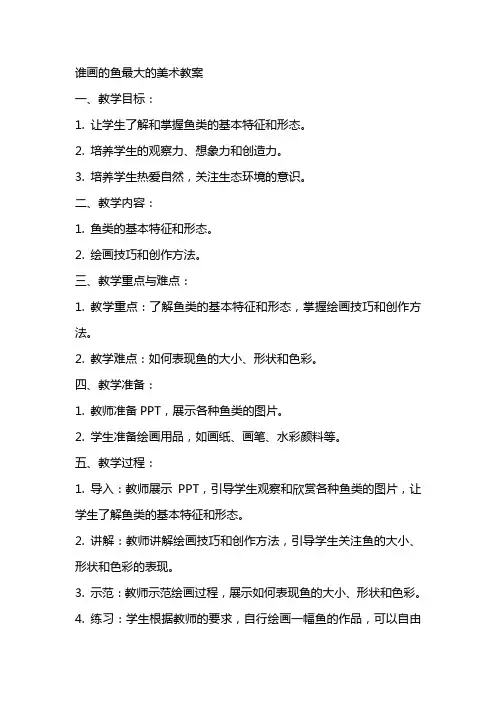 谁画的鱼最大的美术教案

一、教学目标：

1. 让学生了解和掌握鱼类的基本特征和形态。

2. 培养学生的观察力、想象力和创造力。

3. 培养学生热爱自然，关注生态环境的意识。

二、教学内容：

1. 鱼类的基本特征和形态。

2. 绘画技巧和创作方法。

三、教学重点与难点：

1. 教学重点：了解鱼类的基本特征和形态，掌握绘画技巧和创作方法。

2. 教学难点：如何表现鱼的大小、形状和色彩。

四、教学准备：

1. 教师准备 PPT，展示各种鱼类的图片。

2. 学生准备绘画用品，如画纸、画笔、水彩颜料等。

五、教学过程：

1. 导入：教师展示 PPT，引导学生观察和欣赏各种鱼类的图片，让学生了解鱼类的基本特征和形态。

2. 讲解：教师讲解绘画技巧和创作方法，引导学生关注鱼的大小、形状和色彩的表现。

3. 示范：教师示范绘画过程，展示如何表现鱼的大小、形状和色彩。

4. 练习：学生根据教师的要求，自行绘画一幅鱼的作品，可以自由